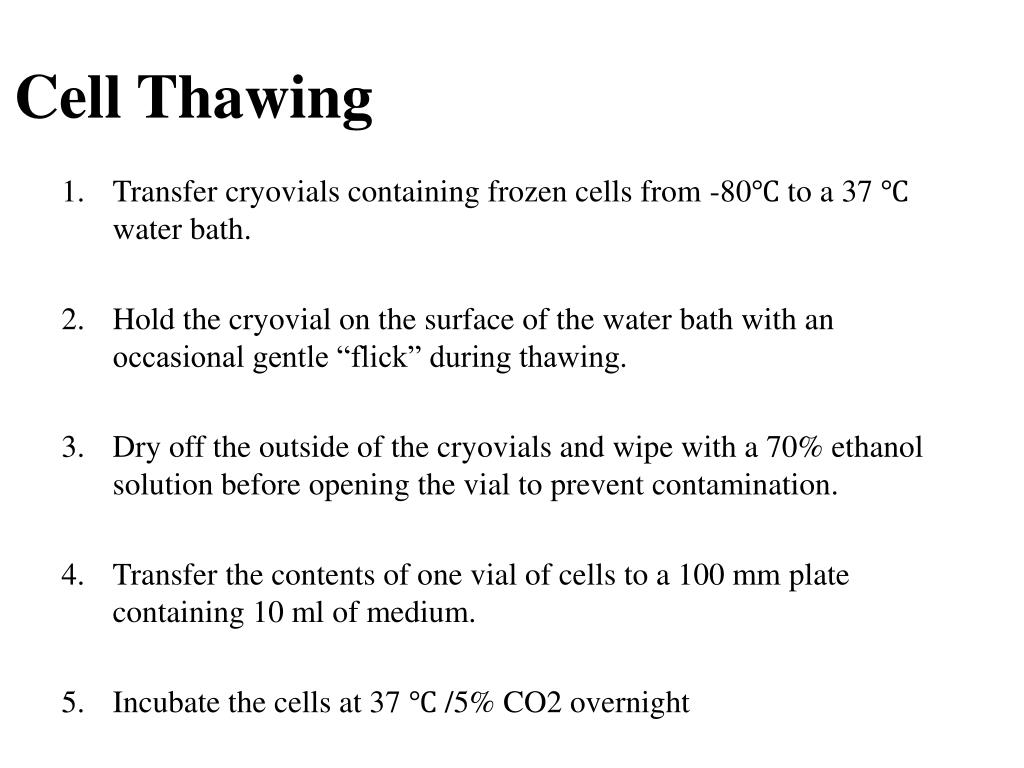 Cell Thawing

1. Transfer cryovials containing frozen cells from -80°C to a 37 °C water bath.

2. Hold the cryovial on the surface of the water bath with an occasional gentle “flick” during thawing.

3. Dry off the outside of the cryovials and wipe with a 70% ethanol solution before opening the vial to prevent contamination.

4. Transfer the contents of one vial of cells to a 100 mm plate containing 10 ml of medium.

5. Incubate the cells at 37 °C /5% CO2 overnight